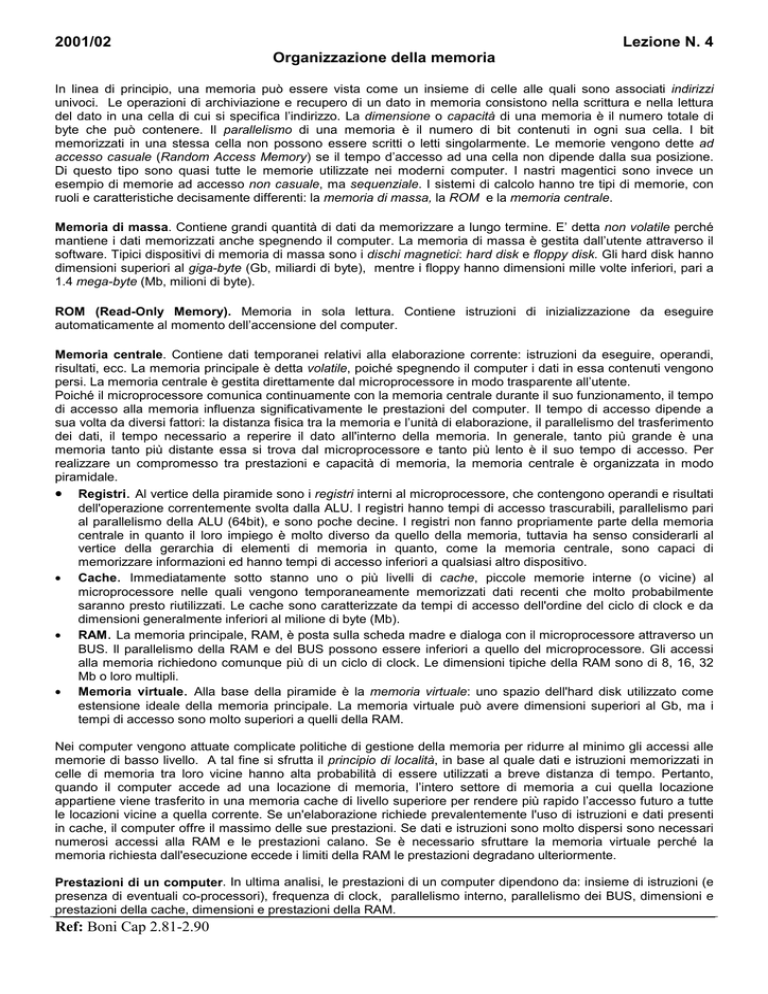 2001/02 Lezione N. 4

Organizzazione della memoria

In linea di principio, una memoria può essere vista come un insieme di celle alle quali sono associati indirizzi univoci. Le operazioni di archiviazione e recupero di un dato in memoria consistono nella scrittura e nella lettura del dato in una cella di cui si specifica l'indirizzo. La dimensione o capacità di una memoria è il numero totale di byte che può contenere. Il parallelismo di una memoria è il numero di bit contenuti in ogni sua cella. I bit memorizzati in una stessa cella non possono essere scritti o letti singolarmente. Le memorie vengono dette ad accesso casuale (Random Access Memory) se il tempo d'accesso ad una cella non dipende dalla sua posizione. Di questo tipo sono quasi tutte le memorie utilizzate nei moderni computer. I nastri magentici sono invece un esempio di memorie ad accesso non casuale, ma sequenziale. I sistemi di calcolo hanno tre tipi di memorie, con ruoli e caratteristiche decisamente differenti: la memoria di massa, la ROM e la memoria centrale.

Memoria di massa. Contiene grandi quantità di dati da memorizzare a lungo termine. E' detta non volatile perché mantiene i dati memorizzati anche spegnendo il computer. La memoria di massa è gestita dall'utente attraverso il software. Tipici dispositivi di memoria di massa sono i dischi magnetici: hard disk e floppy disk. Gli hard disk hanno dimensioni superiori al giga-byte (Gb, miliardi di byte), mentre i floppy hanno dimensioni mille volte inferiori, pari a 1.4 mega-byte (Mb, milioni di byte).

ROM (Read-Only Memory). Memoria in sola lettura. Contiene istruzioni di inizializzazione da eseguire automaticamente al momento dell'accensione del computer.

Memoria centrale. Contiene dati temporanei relativi alla elaborazione corrente: istruzioni da eseguire, operandi, risultati, ecc. La memoria principale è detta volatile, poiché spegnendo il computer i dati in essa contenuti vengono persi. La memoria centrale è gestita direttamente dal microprocessore in modo trasparente all'utente.
Poiché il microprocessore comunica continuamente con la memoria centrale durante il suo funzionamento, il tempo di accesso alla memoria influenza significativamente le prestazioni del computer. Il tempo di accesso dipende a sua volta da diversi fattori: la distanza fisica tra la memoria e l'unità di elaborazione, il parallelismo del trasferimento dei dati, il tempo necessario a reperire il dato all'interno della memoria. In generale, tanto più grande è una memoria tanto più distante essa si trova dal microprocessore e tanto più lento è il suo tempo di accesso. Per realizzare un compromesso tra prestazioni e capacità di memoria, la memoria centrale è organizzata in modo piramidale.
• Registri. Al vertice della piramide sono i registri interni al microprocessore, che contengono operandi e risultati dell'operazione correntemente svolta dalla ALU. I registri hanno tempi di accesso trascurabili, parallelismo pari al parallelismo della ALU (64bit), e sono poche decine. I registri non fanno propriamente parte della memoria centrale in quanto il loro impiego è molto diverso da quello della memoria, tuttavia ha senso considerarli al vertice della gerarchia di elementi di memoria in quanto, come la memoria centrale, sono capaci di memorizzare informazioni ed hanno tempi di accesso inferiori a qualsiasi altro dispositivo.
• Cache. Immediatamente sotto stanno uno o più livelli di cache, piccole memorie interne (o vicine) al microprocessore nelle quali vengono temporaneamente memorizzati dati recenti che molto probabilmente saranno presto riutilizzati. Le cache sono caratterizzate da tempi di accesso dell'ordine del ciclo di clock e da dimensioni generalmente inferiori al milione di byte (Mb).
• RAM. La memoria principale, RAM, è posta sulla scheda madre e dialoga con il microprocessore attraverso un BUS. Il parallelismo della RAM e del BUS possono essere inferiori a quello del microprocessore. Gli accessi alla memoria richiedono comunque più di un ciclo di clock. Le dimensioni tipiche della RAM sono di 8, 16, 32 Mb o loro multipli.
• Memoria virtuale. Alla base della piramide è la memoria virtuale: uno spazio dell'hard disk utilizzato come estensione ideale della memoria principale. La memoria virtuale può avere dimensioni superiori al Gb, ma i tempi di accesso sono molto superiori a quelli della RAM.

Nei computer vengono attuate complicate politiche di gestione della memoria per ridurre al minimo gli accessi alle memorie di basso livello. A tal fine si sfrutta il principio di località, in base al quale dati e istruzioni memorizzati in celle di memoria tra loro vicine hanno alta probabilità di essere utilizzati a breve distanza di tempo. Pertanto, quando il computer accede ad una locazione di memoria, l'intero settore di memoria a cui quella locazione appartiene viene trasferito in una memoria cache di livello superiore per rendere più rapido l'accesso futuro a tutte le locazioni vicine a quella corrente. Se un'elaborazione richiede prevalentemente l'uso di istruzioni e dati presenti in cache, il computer offre il massimo delle sue prestazioni. Se dati e istruzioni sono molto dispersi sono necessari numerosi accessi alla RAM e le prestazioni calano. Se è necessario sfruttare la memoria virtuale perché la memoria richiesta dall'esecuzione eccede i limiti della RAM le prestazioni degradano ulteriormente.

Prestazioni di un computer. In ultima analisi, le prestazioni di un computer dipendono da: insieme di istruzioni (e presenza di eventuali co-processori), frequenza di clock, parallelismo interno, parallelismo dei BUS, dimensioni e prestazioni della cache, dimensioni e prestazioni della RAM.

Ref: Boni Cap 2.81-2.90